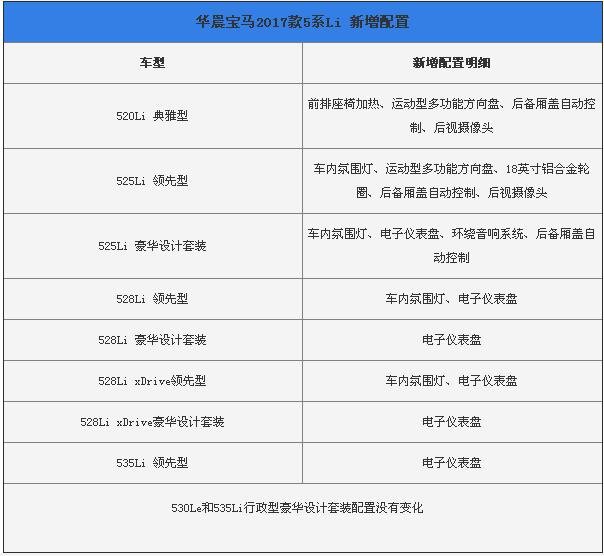 华晨宝马2017款5系Li 新增配置

| 车型 | 新增配置明细 |
|---|---|
| 520Li 典雅型 | 前排座椅加热、运动型多功能方向盘、后备厢盖自动控制、后视摄像头 |
| 525Li 领先型 | 车内氛围灯、运动型多功能方向盘、18英寸铝合金轮圈、后备厢盖自动控制、后视摄像头 |
| 525Li 豪华设计套装 | 车内氛围灯、电子仪表盘、环绕音响系统、后备厢盖自动控制 |
| 528Li 领先型 | 车内氛围灯、电子仪表盘 |
| 528Li 豪华设计套装 | 电子仪表盘 |
| 528Li xDrive领先型 | 车内氛围灯、电子仪表盘 |
| 528Li xDrive豪华设计套装 | 电子仪表盘 |
| 535Li 领先型 | 电子仪表盘 |

530Le和535Li行政型豪华设计套装配置没有变化